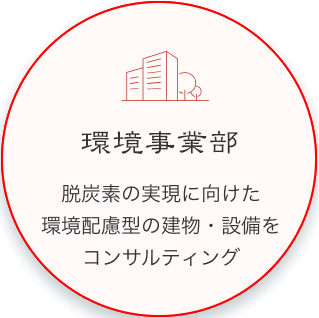 環境事業部

脱炭素の実現に向けた
環境配慮型の建物・設備を
コンサルティング